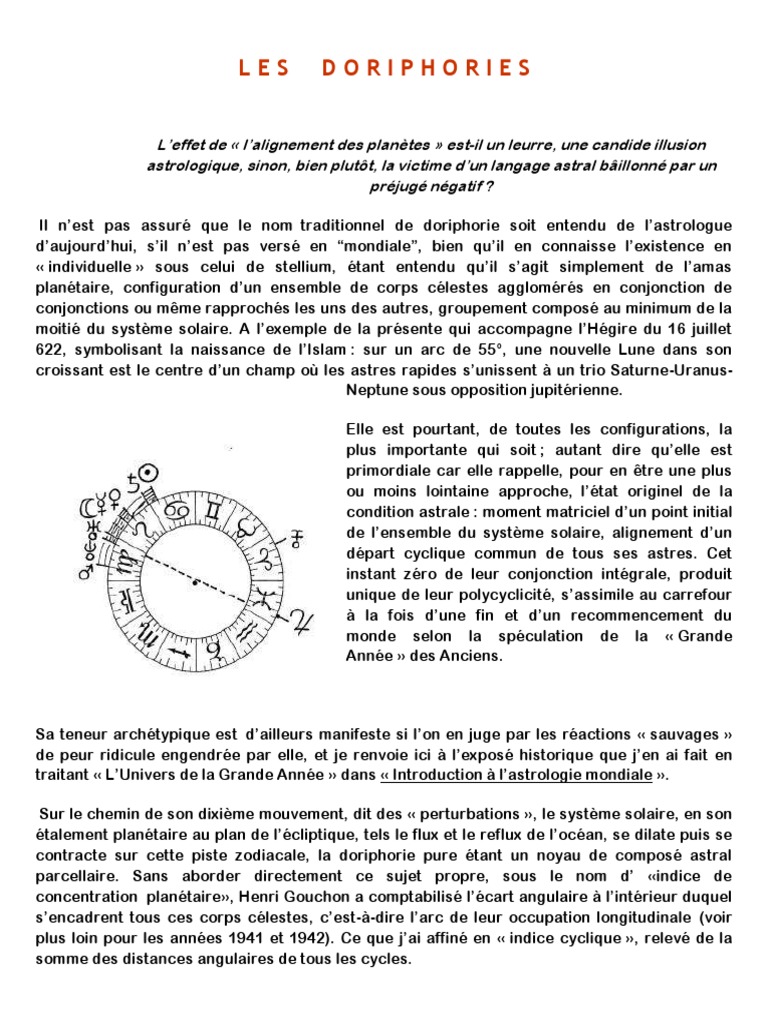 LES DORIPHORIES

L'effet de « l'alignement des planètes » est-il un leurre, une candide illusion astrologique, sinon, bien plutôt, la victime d'un langage astral bâillonné par un préjugé négatif ?

Il n'est pas assuré que le nom traditionnel de doriphorie soit entendu de l'astrologue d'aujourd'hui, s'il n'est pas versé en "mondiale", bien qu'il en connaisse l'existence en « individuelle » sous celui de stellium, étant entendu qu'il s'agit simplement de l'amas planétaire, configuration d'un ensemble de corps célestes agglomérés en conjonction de conjonctions ou même rapprochés les uns des autres, groupement composé au minimum de la moitié du système solaire. A l'exemple de la présente qui accompagne l'Hégire du 16 juillet 622, symbolisant la naissance de l'Islam : sur un arc de 55°, une nouvelle Lune dans son croissant est le centre d'un champ où les astres rapides s'unissent à un trio Saturne-Uranus-Neptune sous opposition jupitérienne.

Elle est pourtant, de toutes les configurations, la plus importante qui soit ; autant dire qu'elle est primordiale car elle rappelle, pour en être une plus ou moins lointaine approche, l'état originel de la condition astrale : moment matriciel d'un point initial de l'ensemble du système solaire, alignement d'un départ cyclique commun de tous ses astres. Cet instant zéro de leur conjonction intégrale, produit unique de leur polycyclicité, s'assimile au carrefour à la fois d'une fin et d'un recommencement du monde selon la spéculation de la « Grande Année » des Anciens.

Sa teneur archétypique est d'ailleurs manifeste si l'on en juge par les réactions « sauvages » de peur ridicule engendrée par elle, et je renvoie ici à l'exposé historique que j'en ai fait en traitant « L'Univers de la Grande Année » dans « Introduction à l'astrologie mondiale ».

Sur le chemin de son dixième mouvement, dit des « perturbations », le système solaire, en son étalement planétaire au plan de l'écliptique, tels le flux et le reflux de l'océan, se dilate puis se contracte sur cette piste zodiacale, la doriphorie pure étant un noyau de composé astral parcellaire. Sans aborder directement ce sujet propre, sous le nom d' «indice de concentration planétaire», Henri Gouchon a comptabilisé l'écart angulaire à l'intérieur duquel s'encadrent tous ces corps célestes, c'est-à-dire l'arc de leur occupation longitudinale (voir plus loin pour les années 1941 et 1942). Ce que j'ai affiné en « indice cyclique », relevé de la somme des distances angulaires de tous les cycles.